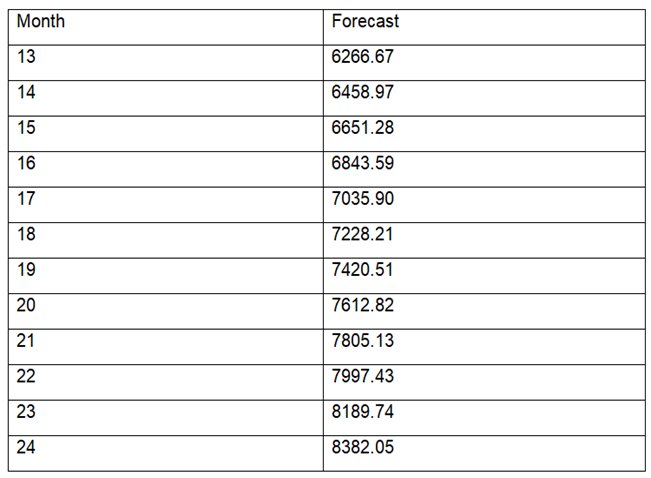 | Month | Forecast |
|---|---|
| 13 | 6266.67 |
| 14 | 6458.97 |
| 15 | 6651.28 |
| 16 | 6843.59 |
| 17 | 7035.90 |
| 18 | 7228.21 |
| 19 | 7420.51 |
| 20 | 7612.82 |
| 21 | 7805.13 |
| 22 | 7997.43 |
| 23 | 8189.74 |
| 24 | 8382.05 |